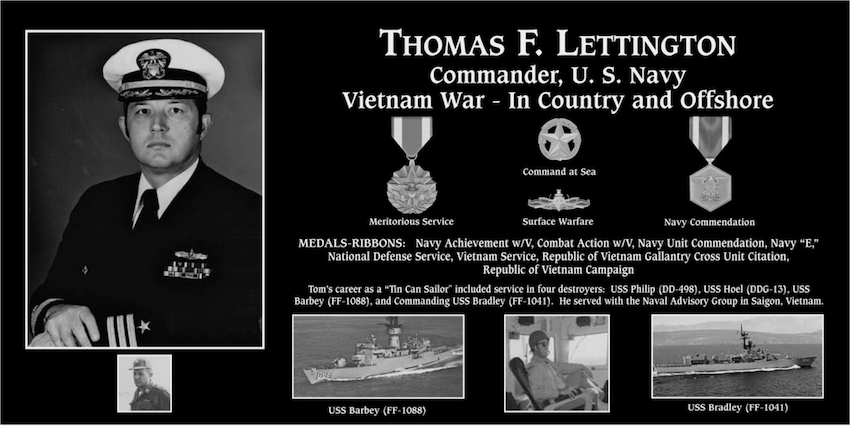 THOMAS F. LETTINGTON
Commander, U. S. Navy
Vietnam War - In Country and Offshore

Command at Sea

Meritorious Service

Surface Warfare

Navy Commendation

MEDALS-RIBBONS: Navy Achievement w/V, Combat Action w/V, Navy Unit Commendation, Navy "E," National Defense Service, Vietnam Service, Republic of Vietnam Gallantry Cross Unit Citation, Republic of Vietnam Campaign

Tom's career as a "Tin Can Sailor" included service in four destroyers: USS Philip (DD-498), USS Hoel (DDG-13), USS Barbey (FF-1088), and Commanding USS Bradley (FF-1041). He served with the Naval Advisory Group in Saigon, Vietnam.

USS Barbey (FF-1088)

USS Bradley (FF-1041)